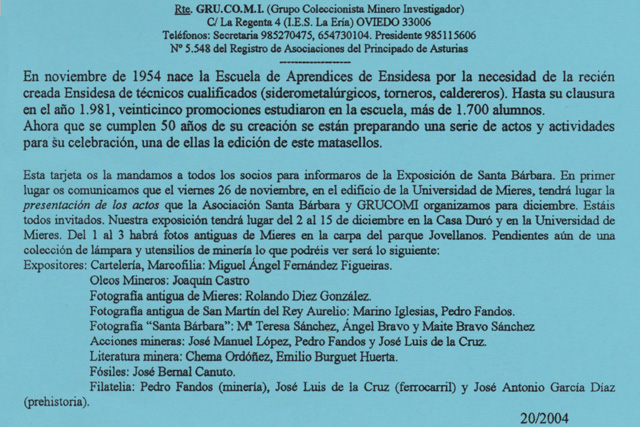 Rte. GRU.CO.M.I. (Grupo Coleccionista Minero Investigador)
C/ La Regenta 4 (I.E.S. La Ería) OVIEDO 33006
Teléfonos: Secretaria 985270475, 654730104. Presidente 985115606
Nº 5.548 del Registro de Asociaciones del Principado de Asturias
------------------

En noviembre de 1954 nace la Escuela de Aprendices de Ensidesa por la necesidad de la recién creada Ensidesa de técnicos cualificados (siderometalúrgicos, torneros, caldereros). Hasta su clausura en el año 1.981, veinticinco promociones estudiaron en la escuela, más de 1.700 alumnos.
Ahora que se cumplen 50 años de su creación se están preparando una serie de actos y actividades para su celebración, una de ellas la edición de este matasellos.

Esta tarjeta os la mandamos a todos los socios para informaros de la Exposición de Santa Bárbara. En primer lugar os comunicamos que el viernes 26 de noviembre, en el edificio de la Universidad de Mieres, tendrá lugar la presentación de los actos que la Asociación Santa Bárbara y GRUCOMI organizamos para diciembre. Estáis todos invitados. Nuestra exposición tendrá lugar del 2 al 15 de diciembre en la Casa Duró y en la Universidad de Mieres. Del 1 al 3 habrá fotos antiguas de Mieres en la carpa del parque Jovellanos. Pendientes aún de una colección de lámpara y utensilios de minería lo que podréis ver será lo siguiente:
Expositores: Cartelería, Marcofilia: Miguel Ángel Fernández Figueiras.
Oleos Mineros: Joaquín Castro
Fotografía antigua de Mieres: Rolando Diez González.
Fotografía antigua de San Martín del Rey Aurelio: Marino Iglesias, Pedro Fandos.
Fotografía "Santa Bárbara": Mª Teresa Sánchez, Ángel Bravo y Maite Bravo Sánchez
Acciones mineras: José Manuel López, Pedro Fandos y José Luis de la Cruz.
Literatura minera: Chema Ordóñez, Emilio Burguet Huerta.
Fósiles: José Bernal Canuto.
Filatelia: Pedro Fandos (minería), José Luis de la Cruz (ferrocarril) y José Antonio García Díaz (prehistoria).

20/2004